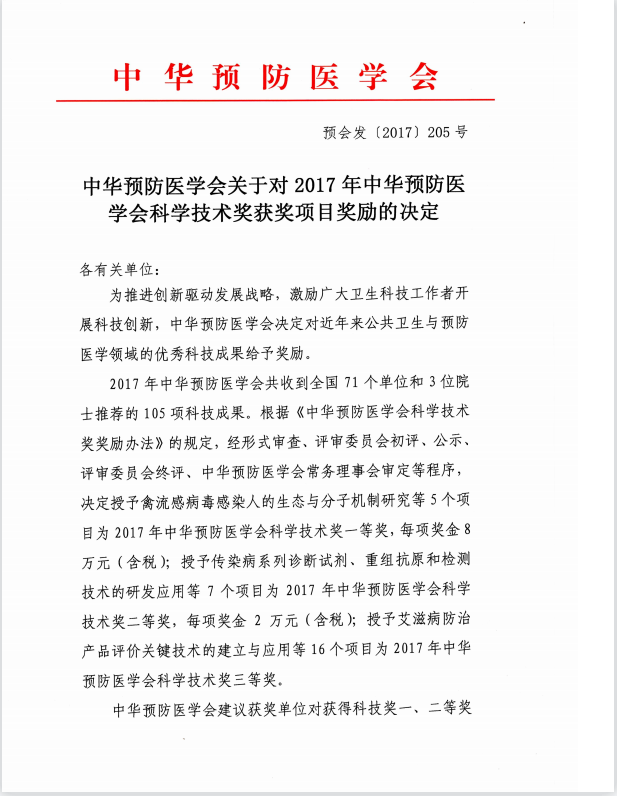 中华预防医学会

预会发〔2017〕205号

中华预防医学会关于对2017年中华预防医学会科学技术奖获奖项目奖励的决定

各有关单位：

为推进创新驱动发展战略，激励广大卫生科技工作者开展科技创新，中华预防医学会决定对近年来公共卫生与预防医学领域的优秀科技成果给予奖励。

2017年中华预防医学会共收到全国71个单位和3位院士推荐的105项科技成果。根据《中华预防医学会科学技术奖奖励办法》的规定，经形式审查、评审委员会初评、公示、评审委员会终评、中华预防医学会常务理事会审定等程序，决定授予禽流感病毒感染人的生态与分子机制研究等5个项目为2017年中华预防医学会科学技术奖一等奖，每项奖金8万元（含税）；授予传染病系列诊断试剂、重组抗原和检测技术的研发应用等7个项目为2017年中华预防医学会科学技术奖二等奖，每项奖金2万元（含税）；授予艾滋病防治产品评价关键技术的建立与应用等16个项目为2017年中华预防医学会科学技术奖三等奖。

中华预防医学会建议获奖单位对获得科技奖一、二等奖